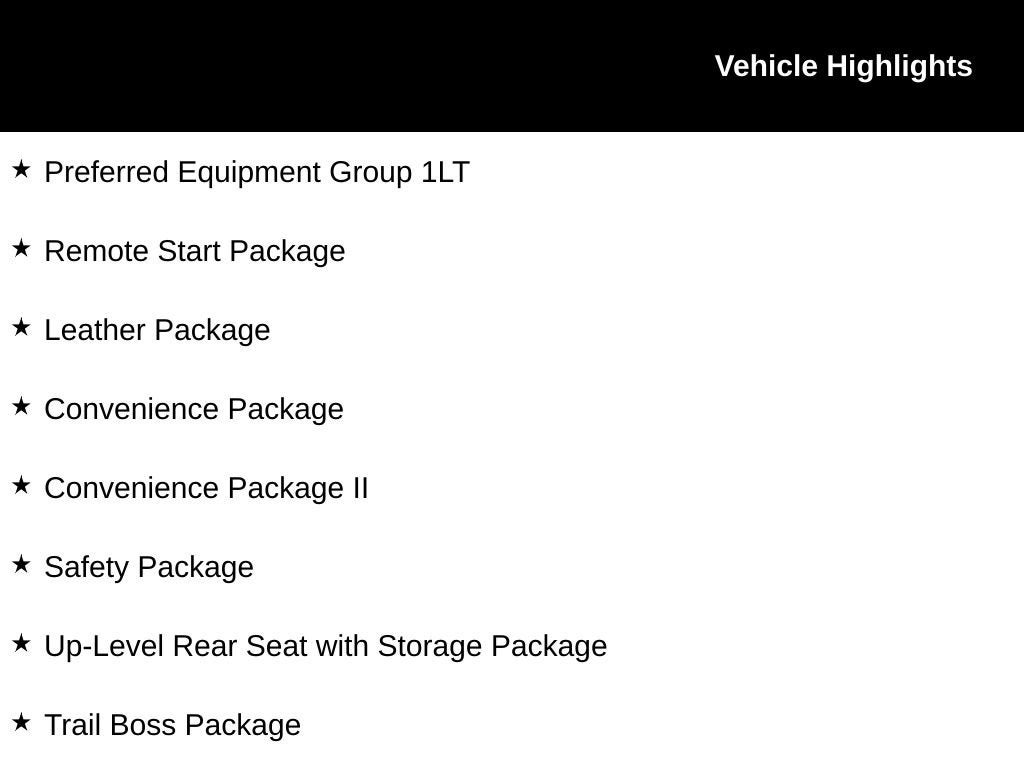 Vehicle Highlights

★ Preferred Equipment Group 1LT

★ Remote Start Package

★ Leather Package

★ Convenience Package

★ Convenience Package II

★ Safety Package

★ Up-Level Rear Seat with Storage Package

★ Trail Boss Package